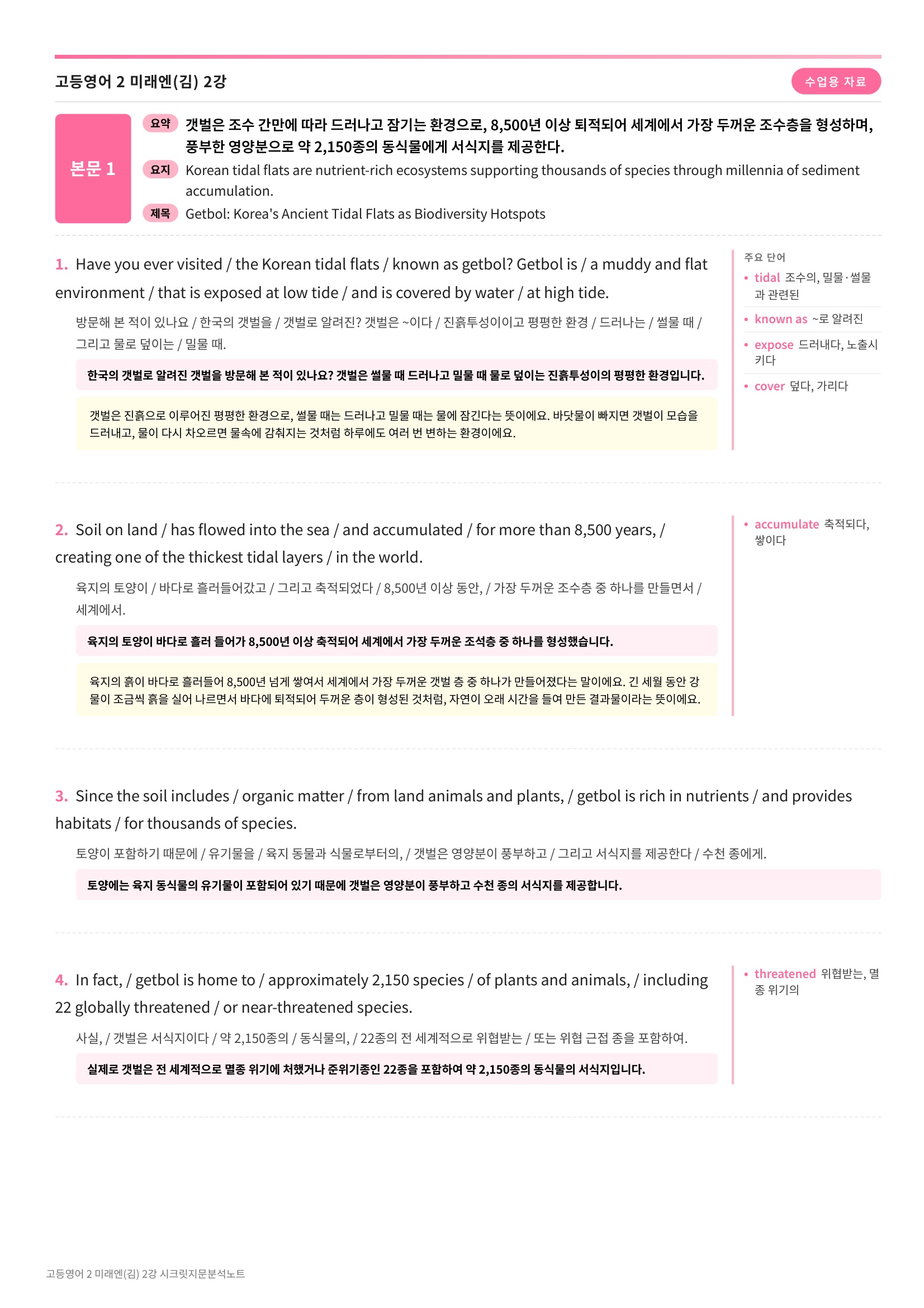 고등영어 2 미래엔(김) 2강

수업용 자료

본문 1

요약 갯벌은 조수 간만에 따라 드러나고 잠기는 환경으로, 8,500년 이상 퇴적되어 세계에서 가장 두꺼운 조수층을 형성하며, 풍부한 영양분으로 약 2,150종의 동식물에게 서식지를 제공한다.

요지 Korean tidal flats are nutrient-rich ecosystems supporting thousands of species through millennia of sediment accumulation.

제목 Getbol: Korea's Ancient Tidal Flats as Biodiversity Hotspots

1. Have you ever visited / the Korean tidal flats / known as getbol? Getbol is / a muddy and flat environment / that is exposed at low tide / and is covered by water / at high tide.

방문해 본 적이 있나요 / 한국의 갯벌을 / 갯벌로 알려진? 갯벌은 ~이다 / 진흙투성이이고 평평한 환경 / 드러나는 / 썰물 때 / 그리고 물로 덮이는 / 밀물 때.

한국의 갯벌로 알려진 갯벌을 방문해 본 적이 있나요? 갯벌은 썰물 때 드러나고 밀물 때 물로 덮이는 진흙투성이의 평평한 환경입니다.

갯벌은 진흙으로 이루어진 평평한 환경으로, 썰물 때는 드러나고 밀물 때는 물에 잠긴다는 뜻이에요. 바닷물이 빠지면 갯벌이 모습을 드러내고, 물이 다시 차오르면 물속에 감춰지는 것처럼 하루에도 여러 번 변하는 환경이에요.

주요 단어
• tidal 조수의, 밀물·썰물과 관련된
• known as ~로 알려진
• expose 드러내다, 노출시키다
• cover 덮다, 가리다

2. Soil on land / has flowed into the sea / and accumulated / for more than 8,500 years, / creating one of the thickest tidal layers / in the world.

육지의 토양이 / 바다로 흘러들어갔고 / 그리고 축적되었다 / 8,500년 이상 동안, / 가장 두꺼운 조수층 중 하나를 만들면서 / 세계에서.

육지의 토양이 바다로 흘러 들어가 8,500년 이상 축적되어 세계에서 가장 두꺼운 조석층 중 하나를 형성했습니다.

육지의 흙이 바다로 흘러들어 8,500년 넘게 쌓여서 세계에서 가장 두꺼운 갯벌 층 중 하나가 만들어졌다는 말이에요. 긴 세월 동안 강물이 조금씩 흙을 실어 나르면서 바다에 퇴적되어 두꺼운 층이 형성된 것처럼, 자연이 오래 시간을 들여 만든 결과물이라는 뜻이에요.

• accumulate 축적되다, 쌓이다

3. Since the soil includes / organic matter / from land animals and plants, / getbol is rich in nutrients / and provides habitats / for thousands of species.

토양이 포함하기 때문에 / 유기물을 / 육지 동물과 식물로부터의, / 갯벌은 영양분이 풍부하고 / 그리고 서식지를 제공한다 / 수천 종에게.

토양에는 육지 동식물의 유기물이 포함되어 있기 때문에 갯벌은 영양분이 풍부하고 수천 종의 서식지를 제공합니다.

4. In fact, / getbol is home to / approximately 2,150 species / of plants and animals, / including 22 globally threatened / or near-threatened species.

사실, / 갯벌은 서식지이다 / 약 2,150종의 / 동식물의, / 22종의 전 세계적으로 위협받는 / 또는 위협 근접 종을 포함하여.

실제로 갯벌은 전 세계적으로 멸종 위기에 처했거나 준위기종인 22종을 포함하여 약 2,150종의 동식물의 서식지입니다.

• threatened 위협받는, 멸종 위기의

고등영어 2 미래엔(김) 2강 시크릿지문분석노트